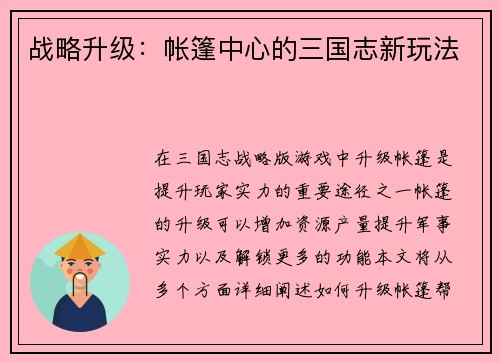 战略升级：帐篷中心的三国志新玩法

在三国志战略版游戏中升级帐篷是提升玩家实力的重要途径之一帐篷的升级可以增加资源产量提升军事实力以及解锁更多的功能本文将从多个方面详细阐述如何升级帐篷帮